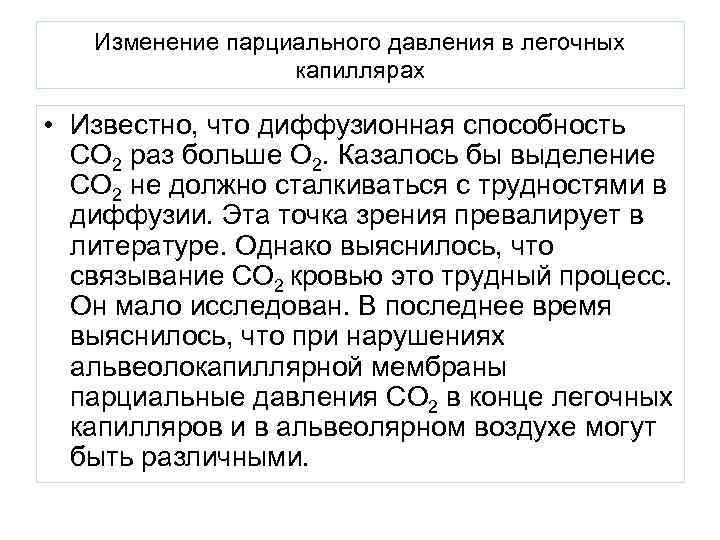 Изменение парциального давления в легочных капиллярах

• Известно, что диффузионная способность $CO_2$ раз больше $O_2$. Казалось бы выделение $CO_2$ не должно сталкиваться с трудностями в диффузии. Эта точка зрения превалирует в литературе. Однако выяснилось, что связывание $CO_2$ кровью это трудный процесс. Он мало исследован. В последнее время выяснилось, что при нарушениях альвеолокапиллярной мембраны парциальные давления $CO_2$ в конце легочных капилляров и в альвеолярном воздухе могут быть различными.